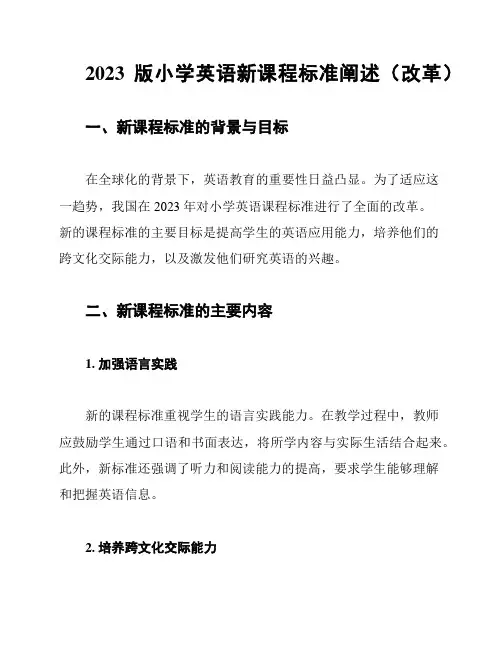 2023 版小学英语新课程标准阐述（改革）

一、新课程标准的背景与目标

在全球化的背景下，英语教育的重要性日益凸显。为了适应这一趋势，我国在 2023 年对小学英语课程标准进行了全面的改革。新的课程标准的主要目标是提高学生的英语应用能力，培养他们的跨文化交际能力，以及激发他们研究英语的兴趣。

二、新课程标准的主要内容

1. 加强语言实践

新的课程标准重视学生的语言实践能力。在教学过程中，教师应鼓励学生通过口语和书面表达，将所学内容与实际生活结合起来。此外，新标准还强调了听力和阅读能力的提高，要求学生能够理解和把握英语信息。

2. 培养跨文化交际能力